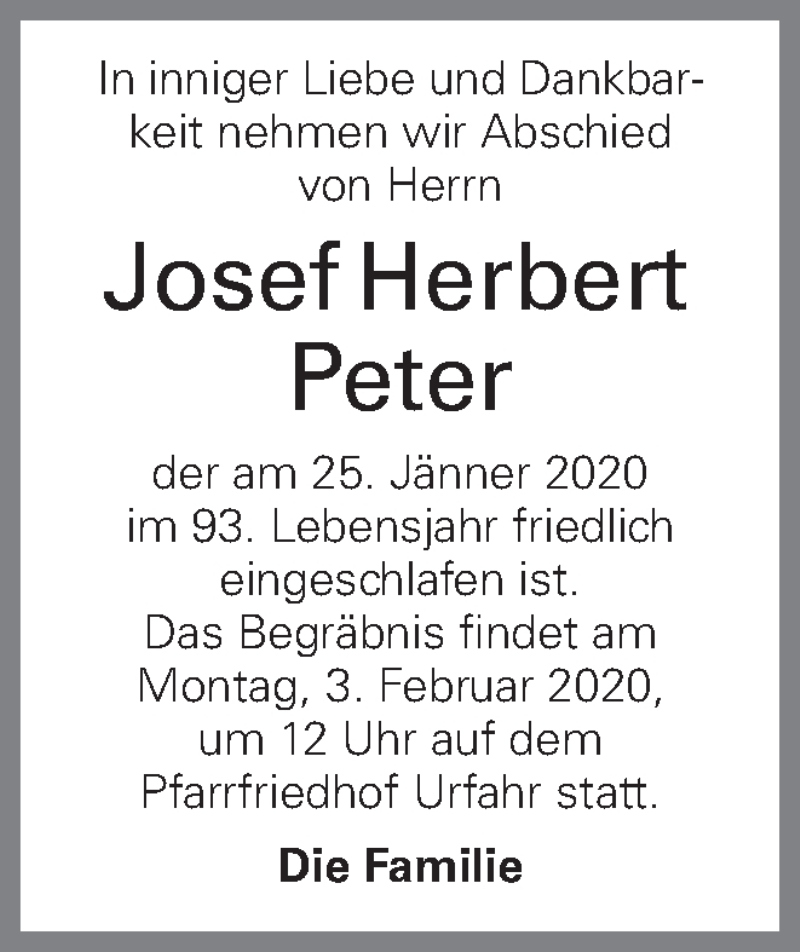 In inniger Liebe und Dankbarkeit nehmen wir Abschied von Herrn

Josef Herbert Peter

der am 25. Jänner 2020 im 93. Lebensjahr friedlich eingeschlafen ist.
Das Begräbnis findet am Montag, 3. Februar 2020, um 12 Uhr auf dem Pfarrfriedhof Urfahr statt.

Die Familie